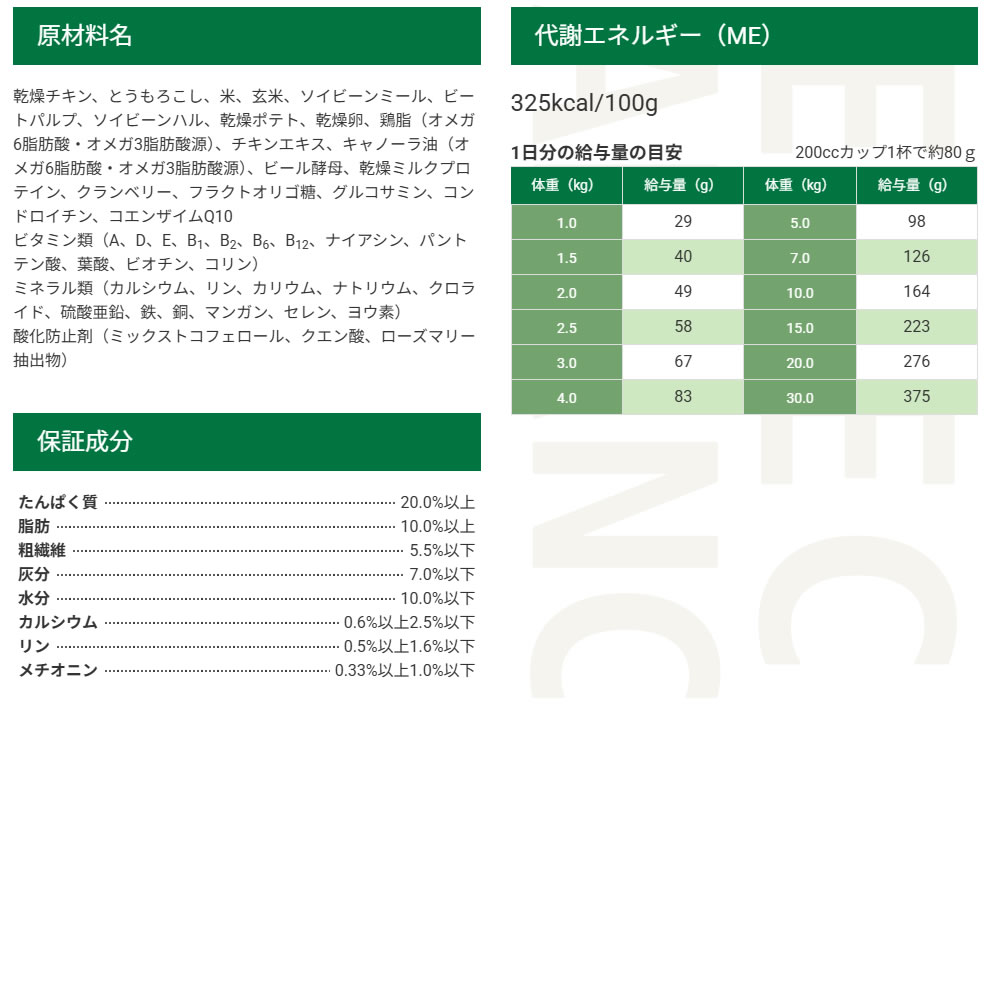 原材料名

乾燥チキン、とうもろこし、米、玄米、ソイビーンミール、ビートパルプ、ソイビーンハル、乾燥ポテト、乾燥卵、鶏脂（オメガ6脂肪酸・オメガ3脂肪酸源）、チキンエキス、キャノーラ油（オメガ6脂肪酸・オメガ3脂肪酸源）、ビール酵母、乾燥ミルクプロテイン、クランベリー、フラクトオリゴ糖、グルコサミン、コンドロイチン、コエンザイムQ10
ビタミン類（A、D、E、$B_1$、$B_2$、$B_6$、$B_{12}$、ナイアシン、パントテン酸、葉酸、ビオチン、コリン）
ミネラル類（カルシウム、リン、カリウム、ナトリウム、クロライド、硫酸亜鉛、鉄、銅、マンガン、セレン、ヨウ素）
酸化防止剤（ミックストコフェロール、クエン酸、ローズマリー抽出物）

保証成分

たんぱく質 20.0%以上
脂肪 10.0%以上
粗繊維 5.5%以下
灰分 7.0%以下
水分 10.0%以下
カルシウム 0.6%以上2.5%以下
リン 0.5%以上1.6%以下
メチオニン 0.33%以上1.0%以下

代謝エネルギー（ME）

325kcal/100g

1日分の給与量の目安 200ccカップ1杯で約80ｇ

| 体重（kg） | 給与量（g） | 体重（kg） | 給与量（g） |
|---|---|---|---|
| 1.0 | 29 | 5.0 | 98 |
| 1.5 | 40 | 7.0 | 126 |
| 2.0 | 49 | 10.0 | 164 |
| 2.5 | 58 | 15.0 | 223 |
| 3.0 | 67 | 20.0 | 276 |
| 4.0 | 83 | 30.0 | 375 |